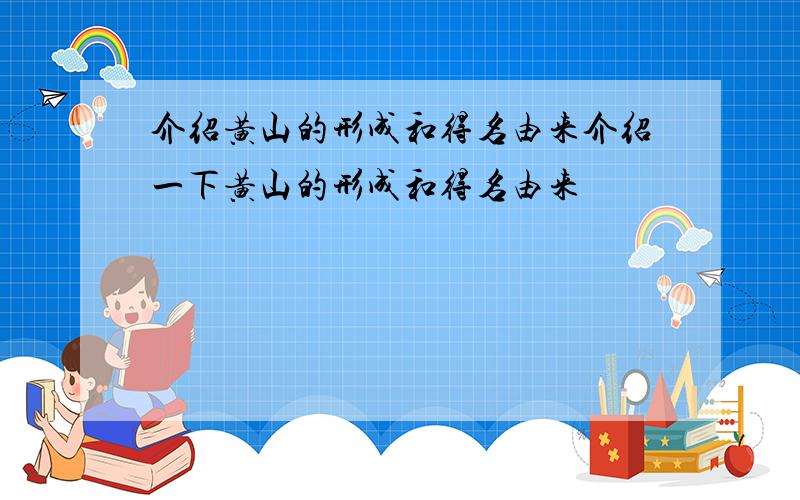 介绍黄山的形成和得名由来介绍一下黄山的形成和得名由来